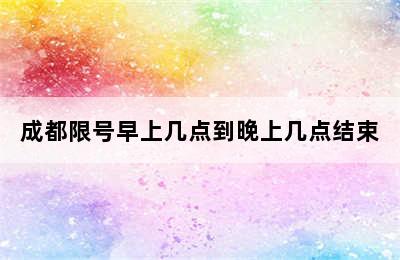 成都限号早上几点到晚上几点结束